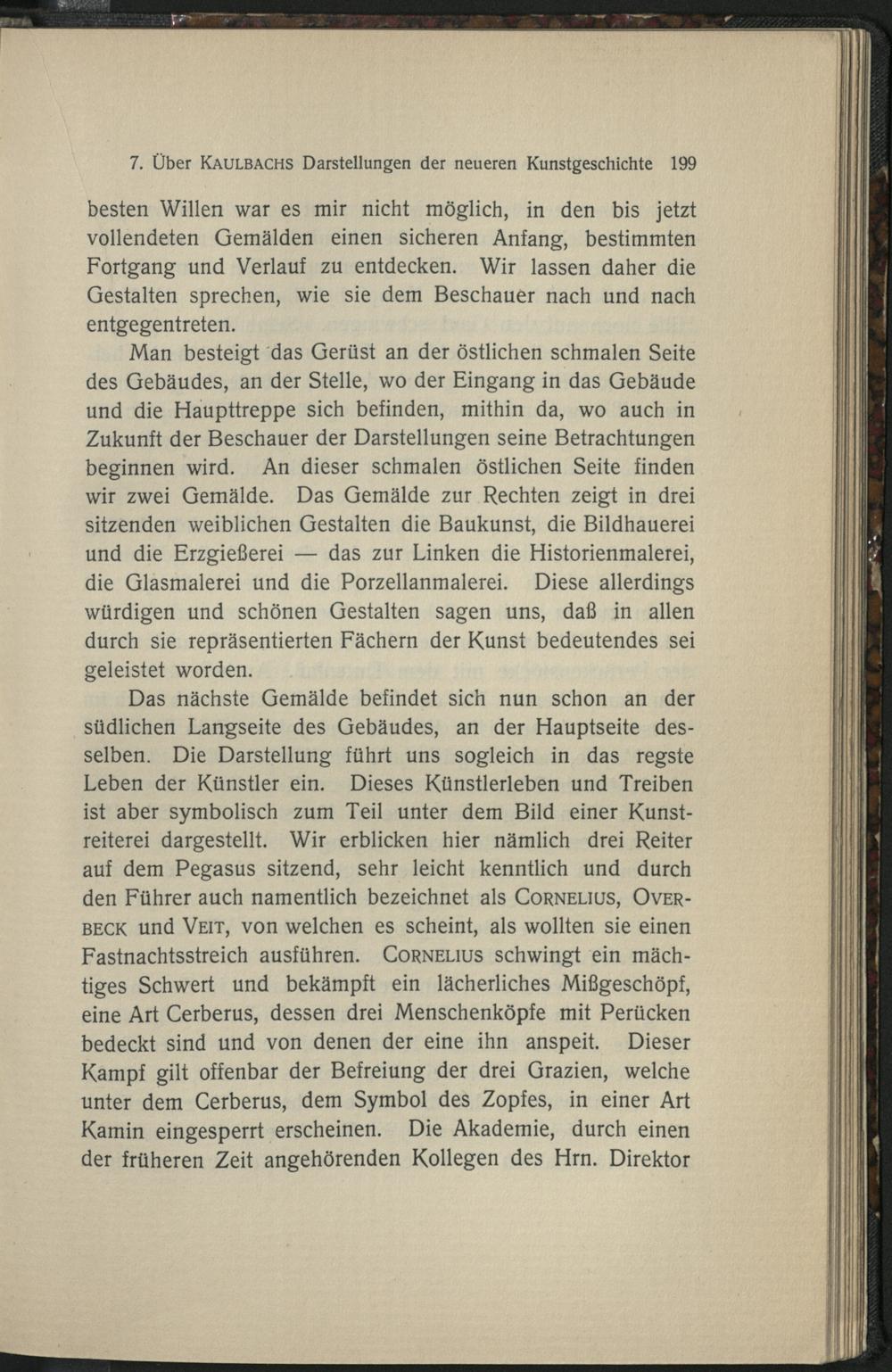 7. Über KAULBACHS Darstellungen der neueren Kunstgeschichte 199

besten Willen war es mir nicht möglich, in den bis jetzt vollendeten Gemälden einen sicheren Anfang, bestimmten Fortgang und Verlauf zu entdecken. Wir lassen daher die Gestalten sprechen, wie sie dem Beschauer nach und nach entgegentreten.

Man besteigt das Gerüst an der östlichen schmalen Seite des Gebäudes, an der Stelle, wo der Eingang in das Gebäude und die Haupttreppe sich befinden, mithin da, wo auch in Zukunft der Beschauer der Darstellungen seine Betrachtungen beginnen wird. An dieser schmalen östlichen Seite finden wir zwei Gemälde. Das Gemälde zur Rechten zeigt in drei sitzenden weiblichen Gestalten die Baukunst, die Bildhauerei und die Erzgießerei — das zur Linken die Historienmalerei, die Glasmalerei und die Porzellanmalerei. Diese allerdings würdigen und schönen Gestalten sagen uns, daß in allen durch sie repräsentierten Fächern der Kunst bedeutendes sei geleistet worden.

Das nächste Gemälde befindet sich nun schon an der südlichen Langseite des Gebäudes, an der Hauptseite desselben. Die Darstellung führt uns sogleich in das regste Leben der Künstler ein. Dieses Künstlerleben und Treiben ist aber symbolisch zum Teil unter dem Bild einer Kunstreiterei dargestellt. Wir erblicken hier nämlich drei Reiter auf dem Pegasus sitzend, sehr leicht kenntlich und durch den Führer auch namentlich bezeichnet als CORNELIUS, OVERBECK und VEIT, von welchen es scheint, als wollten sie einen Fastnachtsstreich ausführen. CORNELIUS schwingt ein mächtiges Schwert und bekämpft ein lächerliches Mißgeschöpf, eine Art Cerberus, dessen drei Menschenköpfe mit Perücken bedeckt sind und von denen der eine ihn anspeit. Dieser Kampf gilt offenbar der Befreiung der drei Grazien, welche unter dem Cerberus, dem Symbol des Zopfes, in einer Art Kamin eingesperrt erscheinen. Die Akademie, durch einen der früheren Zeit angehörenden Kollegen des Hrn. Direktor